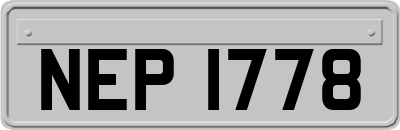 NEP 1778